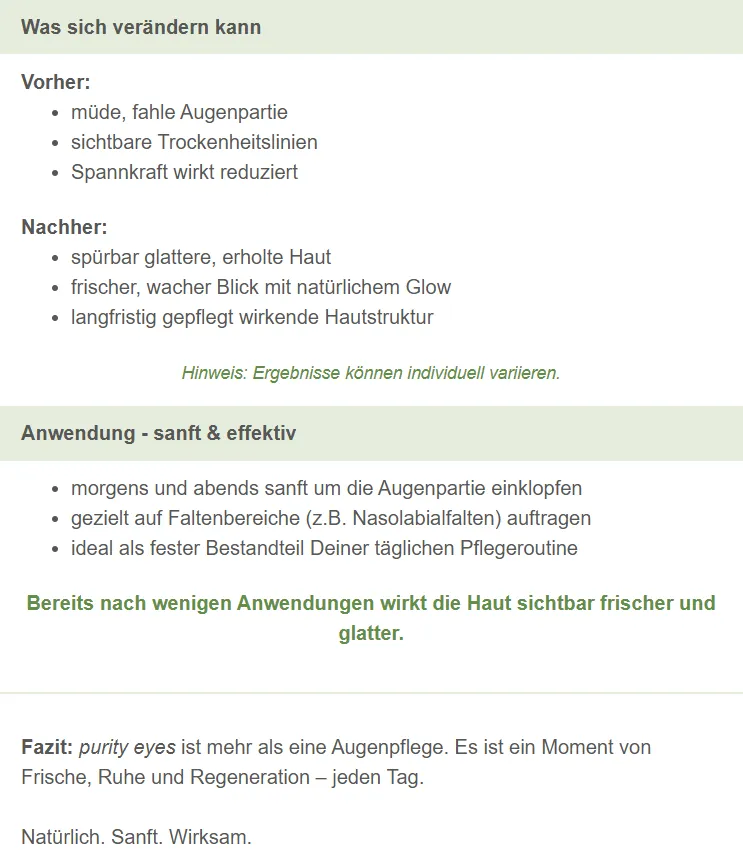 Was sich verändern kann

Vorher:

- müde, fahle Augenpartie
- sichtbare Trockenheitslinien
- Spannkraft wirkt reduziert

Nachher:

- spürbar glattere, erholte Haut
- frischer, wacher Blick mit natürlichem Glow
- langfristig gepflegt wirkende Hautstruktur

Hinweis: Ergebnisse können individuell variieren.

Anwendung - sanft & effektiv

- morgens und abends sanft um die Augenpartie einklopfen
- gezielt auf Faltenbereiche (z.B. Nasolabialfalten) auftragen
- ideal als fester Bestandteil Deiner täglichen Pflegeroutine

Bereits nach wenigen Anwendungen wirkt die Haut sichtbar frischer und glatter.

Fazit: purity eyes ist mehr als eine Augenpflege. Es ist ein Moment von Frische, Ruhe und Regeneration – jeden Tag.

Natürlich. Sanft. Wirksam.